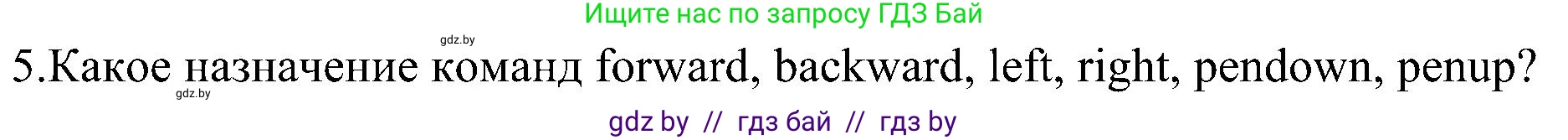 Ищите нас по запросу ГДЗ Бай

gdz.by

5.Какое назначение команд forward, backward, left, right, pendown, penup?

gdz.by

gdz by // гдз бай // гдз by